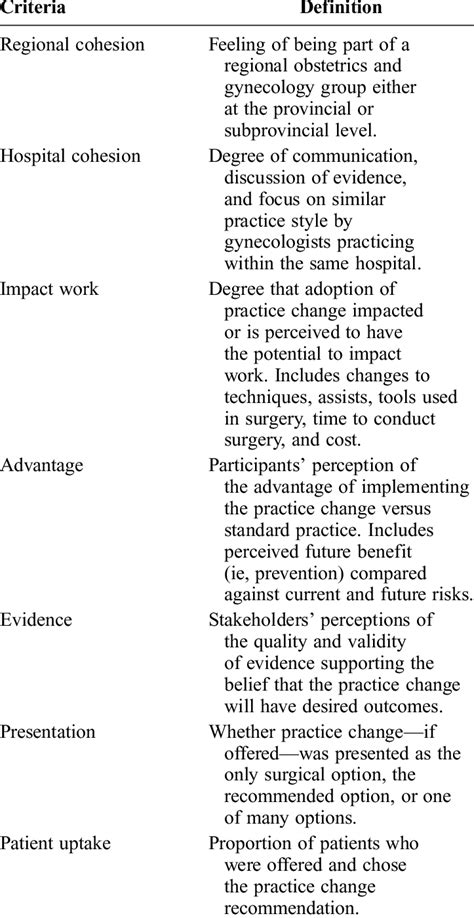 | Criteria | Definition |
|---|---|
| Regional cohesion | Feeling of being part of a regional obstetrics and gynecology group either at the provincial or subprovincial level. |
| Hospital cohesion | Degree of communication, discussion of evidence, and focus on similar practice style by gynecologists practicing within the same hospital. |
| Impact work | Degree that adoption of practice change impacted or is perceived to have the potential to impact work. Includes changes to techniques, assists, tools used in surgery, time to conduct surgery, and cost. |
| Advantage | Participants' perception of the advantage of implementing the practice change versus standard practice. Includes perceived future benefit (ie, prevention) compared against current and future risks. |
| Evidence | Stakeholders' perceptions of the quality and validity of evidence supporting the belief that the practice change will have desired outcomes. |
| Presentation | Whether practice change—if offered—was presented as the only surgical option, the recommended option, or one of many options. |
| Patient uptake | Proportion of patients who were offered and chose the practice change recommendation. |